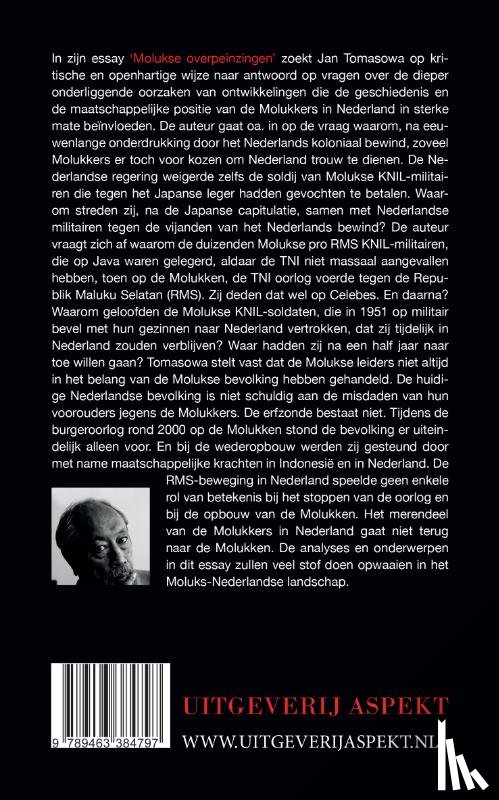 In zijn essay 'Molukse overpeinzingen' zoekt Jan Tomasowa op kritische en openhartige wijze naar antwoord op vragen over de dieper onderliggende oorzaken van ontwikkelingen die de geschiedenis en de maatschappelijke positie van de Molukkers in Nederland in sterke mate beïnvloeden. De auteur gaat oa. in op de vraag waarom, na eeuwenlange onderdrukking door het Nederlands koloniaal bewind, zoveel Molukkers er toch voor kozen om Nederland trouw te dienen. De Nederlandse regering weigerde zelfs de soldij van Molukse KNIL-militairen die tegen het Japanse leger hadden gevochten te betalen. Waarom streden zij, na de Japanse capitulatie, samen met Nederlandse militairen tegen de vijanden van het Nederlands bewind? De auteur vraagt zich af waarom de duizenden Molukse pro RMS KNIL-militairen, die op Java waren gelegerd, aldaar de TNI niet massaal aangevallen hebben, toen op de Molukken, de TNI oorlog voerde tegen de Republik Maluku Selatan (RMS). Zij deden dat wel op Celebes. En daarna? Waarom geloofden de Molukse KNIL-soldaten, die in 1951 op militair bevel met hun gezinnen naar Nederland vertrokken, dat zij tijdelijk in Nederland zouden verblijven? Waar hadden zij na een half jaar naar toe willen gaan? Tomasowa stelt vast dat de Molukse leiders niet altijd in het belang van de Molukse bevolking hebben gehandeld. De huidige Nederlandse bevolking is niet schuldig aan de misdaden van hun voorouders jegens de Molukkers. De erfzonde bestaat niet. Tijdens de burgeroorlog rond 2000 op de Molukken stond de bevolking er uiteindelijk alleen voor. En bij de wederopbouw werden zij gesteund door met name maatschappelijke krachten in Indonesië en in Nederland. De RMS-beweging in Nederland speelde geen enkele rol van betekenis bij het stoppen van de oorlog en bij de opbouw van de Molukken. Het merendeel van de Molukkers in Nederland gaat niet terug naar de Molukken. De analyses en onderwerpen in dit essay zullen veel stof doen opwaaien in het Moluks-Nederlandse landschap.

9 789463 384797

UITGEVERIJ ASPEKT
WWW.UITGEVERIJASPEKT.NL